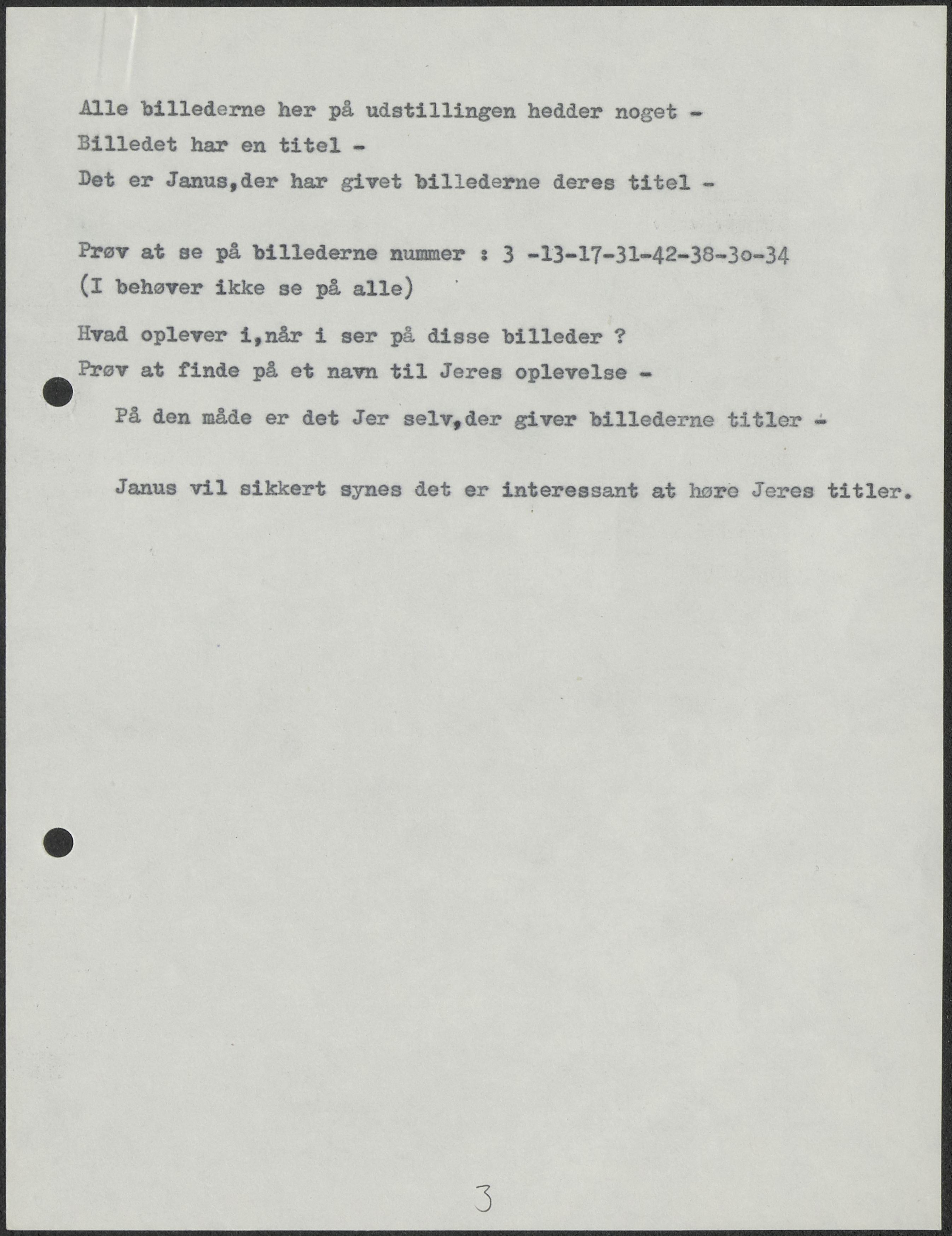 Alle billederne her på udstillingen hedder noget -
Billedet har en titel -
Det er Janus,der har givet billederne deres titel -

Prøv at se på billederne nummer : 3 -13-17-31-42-38-3o-34
(I behøver ikke se på alle)

Hvad oplever i,når i ser på disse billeder ?
Prøv at finde på et navn til Jeres oplevelse -

På den måde er det Jer selv,der giver billederne titler -

Janus vil sikkert synes det er interessant at høre Jeres titler.

3